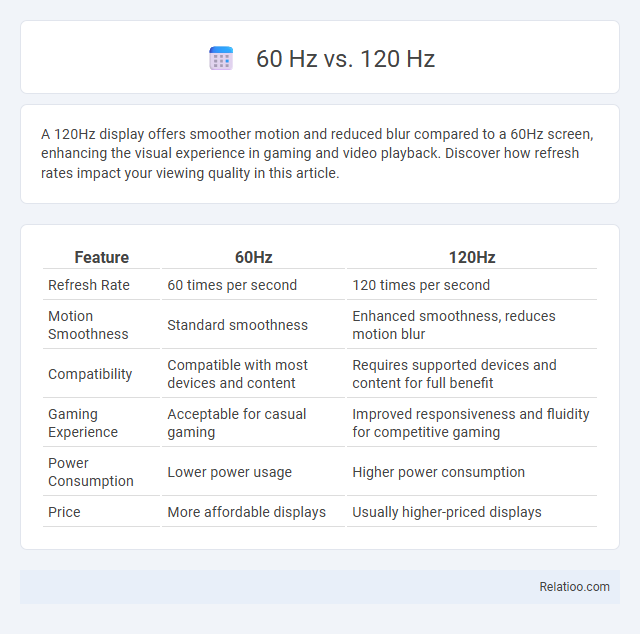 60 Hz vs. 120 Hz

A 120Hz display offers smoother motion and reduced blur compared to a 60Hz screen, enhancing the visual experience in gaming and video playback. Discover how refresh rates impact your viewing quality in this article.

| Feature | 60Hz | 120Hz |
|---|---|---|
| Refresh Rate | 60 times per second | 120 times per second |
| Motion Smoothness | Standard smoothness | Enhanced smoothness, reduces motion blur |
| Compatibility | Compatible with most devices and content | Requires supported devices and content for full benefit |
| Gaming Experience | Acceptable for casual gaming | Improved responsiveness and fluidity for competitive gaming |
| Power Consumption | Lower power usage | Higher power consumption |
| Price | More affordable displays | Usually higher-priced displays |

Relatioo.com